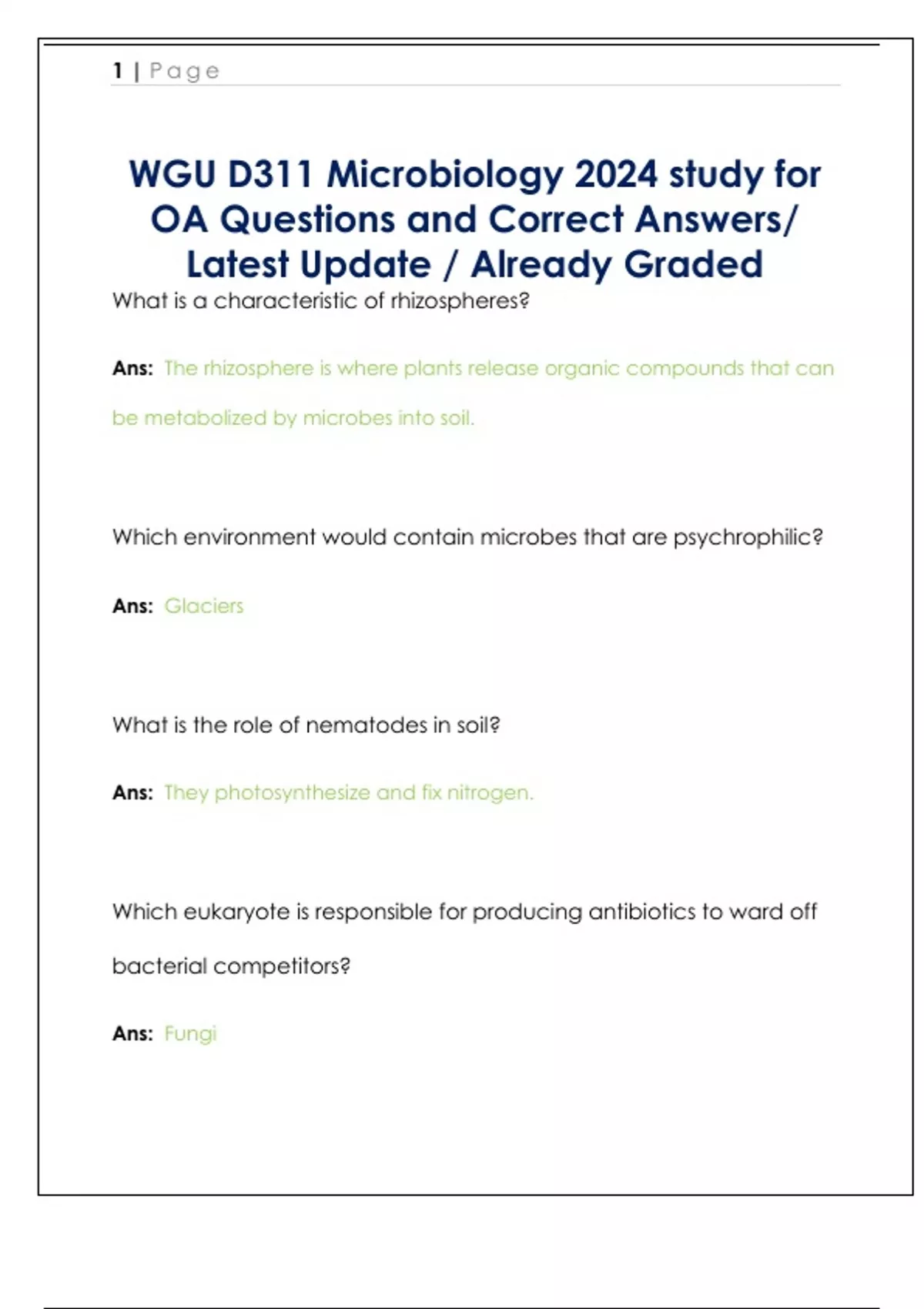 1 | Page

WGU D311 Microbiology 2024 study for OA Questions and Correct Answers/ Latest Update / Already Graded

What is a characteristic of rhizospheres?

Ans: The rhizosphere is where plants release organic compounds that can be metabolized by microbes into soil.

Which environment would contain microbes that are psychrophilic?

Ans: Glaciers

What is the role of nematodes in soil?

Ans: They photosynthesize and fix nitrogen.

Which eukaryote is responsible for producing antibiotics to ward off bacterial competitors?

Ans: Fungi